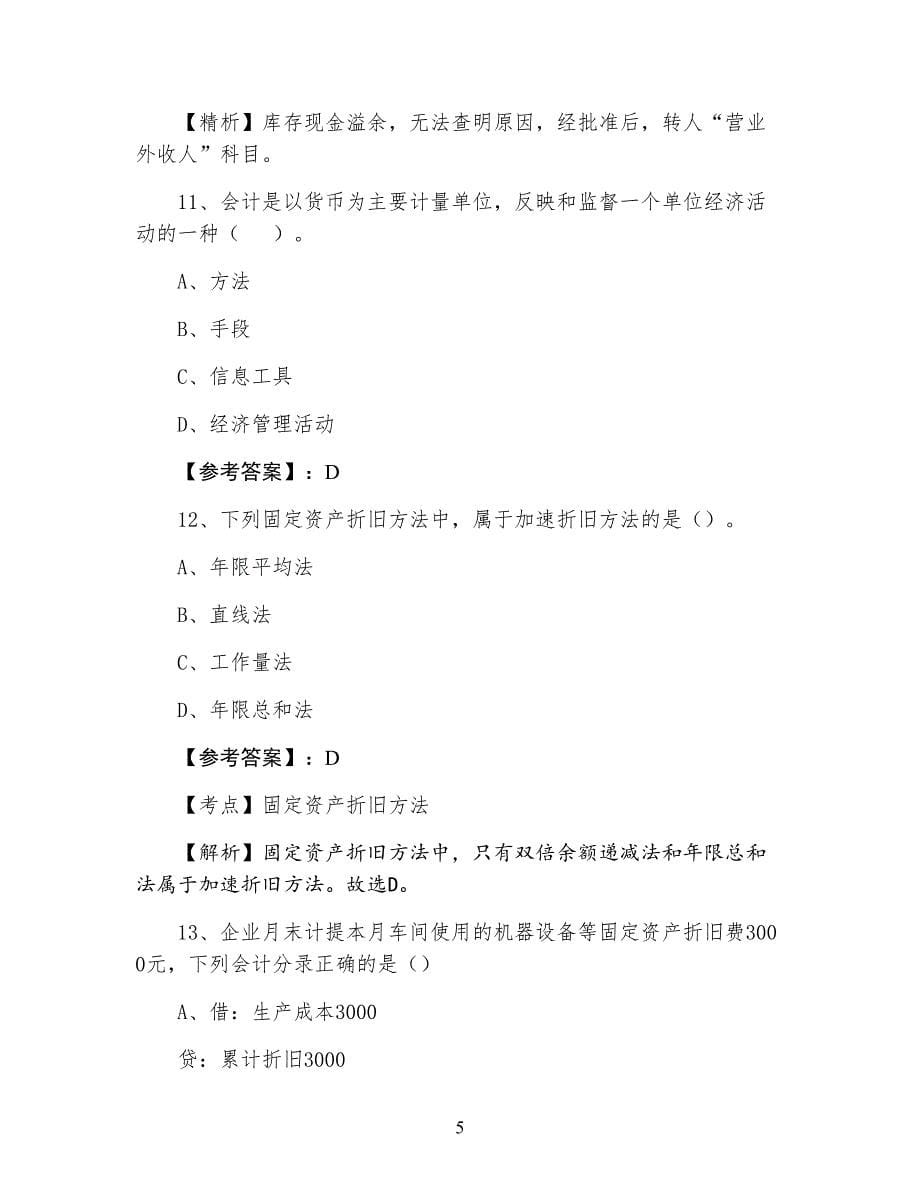 【精析】库存现金溢余，无法查明原因，经批准后，转人“营业外收人”科目。

11、会计是以货币为主要计量单位，反映和监督一个单位经济活动的一种（　）。

A、方法

B、手段

C、信息工具

D、经济管理活动

【参考答案】：D

12、下列固定资产折旧方法中，属于加速折旧方法的是（）。

A、年限平均法

B、直线法

C、工作量法

D、年限总和法

【参考答案】：D

【考点】固定资产折旧方法

【解析】固定资产折旧方法中，只有双倍余额递减法和年限总和法属于加速折旧方法。故选D。

13、企业月末计提本月车间使用的机器设备等固定资产折旧费3000元，下列会计分录正确的是（）

A、借：生产成本3000

贷：累计折旧3000

5